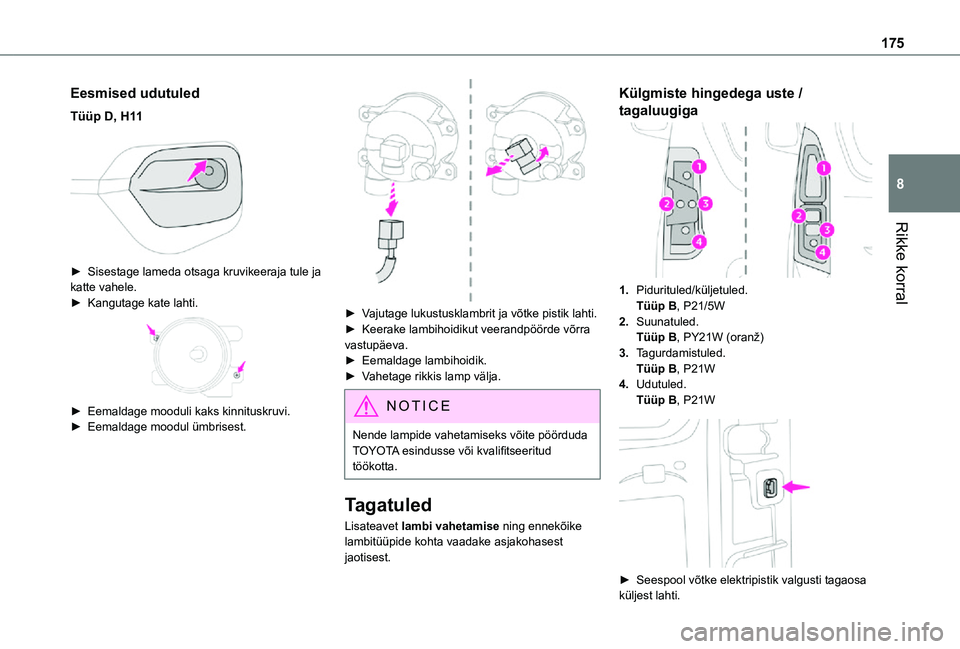 175

8

Rikke korral

Eesmised udutuled

Tüüp D, H11

► Sisestage lameda otsaga kruvikeeraja tule ja katte vahele.
► Kangutage kate lahti.

► Eemaldage mooduli kaks kinnituskruvi.
► Eemaldage moodul ümbrisest.

► Vajutage lukustusklambrit ja võtke pistik lahti.
► Keerake lambihoidikut veerandpöörde võrra vastupäeva.
► Eemaldage lambihoidik.
► Vahetage rikkis lamp välja.

NOTICE

Nende lampide vahetamiseks võite pöörduda TOYOTA esindusse või kvalifitseeritud töökotta.

Tagatuled

Lisateavet lambi vahetamise ning ennekõike lambitüüpide kohta vaadake asjakohasest jaotisest.

Külgmiste hingedega uste / tagaluugiga

1
2
3
4

1
2
3
4

1. Pidurituled/küljetuled.
Tüüp B, P21/5W
2. Suunatuled.
Tüüp B, PY21W (oranž)
3. Tagurdamistuled.
Tüüp B, P21W
4. Udutuled.
Tüüp B, P21W

► Seespool võtke elektripistik valgusti tagaosa küljest lahti.

carmanualsonline.info